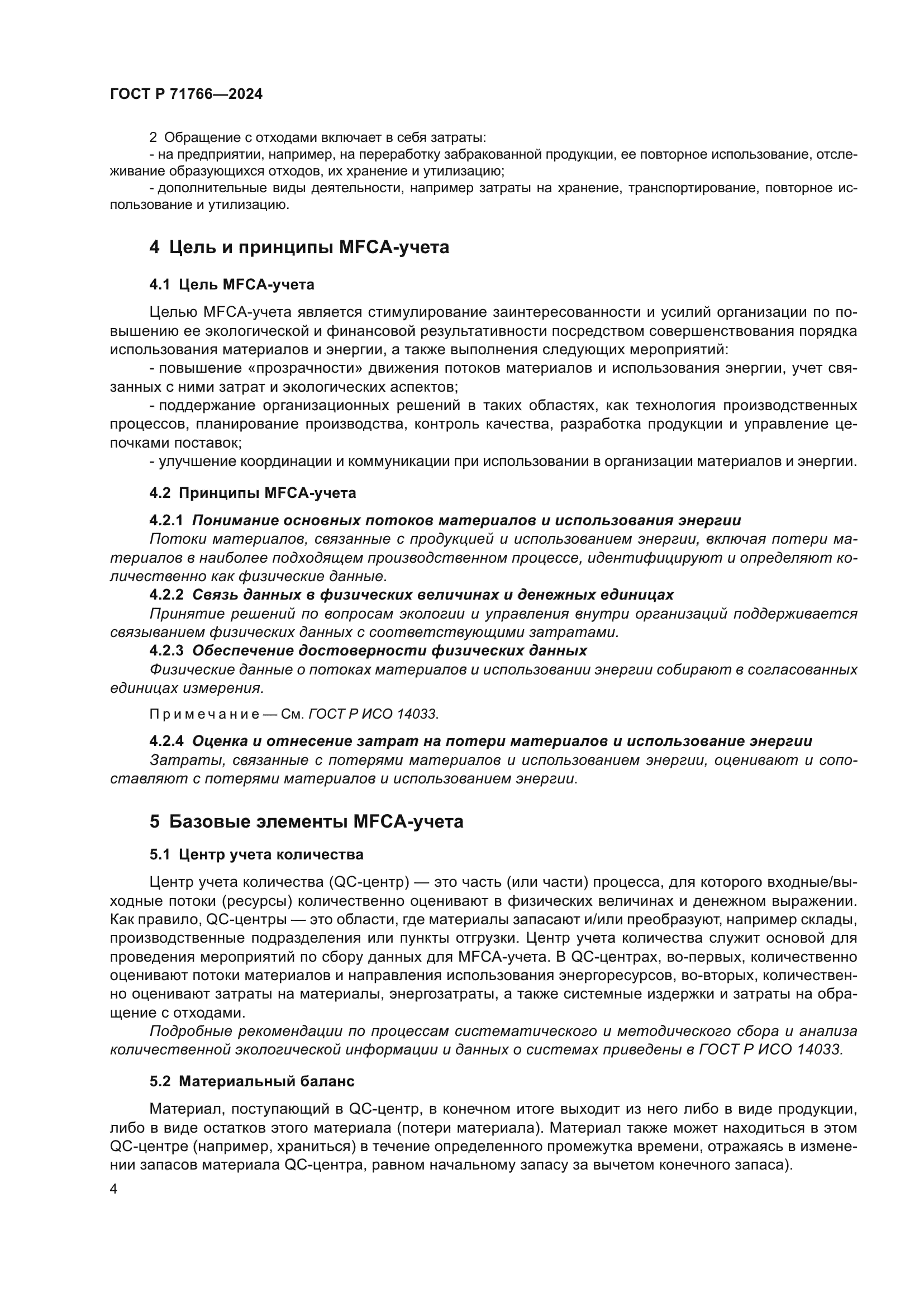 ГОСТ Р 71766—2024

2 Обращение с отходами включает в себя затраты:
- на предприятии, например, на переработку забракованной продукции, ее повторное использование, отслеживание образующихся отходов, их хранение и утилизацию;
- дополнительные виды деятельности, например затраты на хранение, транспортирование, повторное использование и утилизацию.

4 Цель и принципы MFCA-учета

4.1 Цель MFCA-учета

Целью MFCA-учета является стимулирование заинтересованности и усилий организации по повышению ее экологической и финансовой результативности посредством совершенствования порядка использования материалов и энергии, а также выполнения следующих мероприятий:
- повышение «прозрачности» движения потоков материалов и использования энергии, учет связанных с ними затрат и экологических аспектов;
- поддержание организационных решений в таких областях, как технология производственных процессов, планирование производства, контроль качества, разработка продукции и управление цепочками поставок;
- улучшение координации и коммуникации при использовании в организации материалов и энергии.

4.2 Принципы MFCA-учета

4.2.1 Понимание основных потоков материалов и использования энергии
Потоки материалов, связанные с продукцией и использованием энергии, включая потери материалов в наиболее подходящем производственном процессе, идентифицируют и определяют количественно как физические данные.
4.2.2 Связь данных в физических величинах и денежных единицах
Принятие решений по вопросам экологии и управления внутри организаций поддерживается связыванием физических данных с соответствующими затратами.
4.2.3 Обеспечение достоверности физических данных
Физические данные о потоках материалов и использовании энергии собирают в согласованных единицах измерения.

Примечание — См. ГОСТ Р ИСО 14033.

4.2.4 Оценка и отнесение затрат на потери материалов и использование энергии
Затраты, связанные с потерями материалов и использованием энергии, оценивают и сопоставляют с потерями материалов и использованием энергии.

5 Базовые элементы MFCA-учета

5.1 Центр учета количества

Центр учета количества (QC-центр) — это часть (или части) процесса, для которого входные/выходные потоки (ресурсы) количественно оценивают в физических величинах и денежном выражении. Как правило, QC-центры — это области, где материалы запасают и/или преобразуют, например склады, производственные подразделения или пункты отгрузки. Центр учета количества служит основой для проведения мероприятий по сбору данных для MFCA-учета. В QC-центрах, во-первых, количественно оценивают потоки материалов и направления использования энергоресурсов, во-вторых, количественно оценивают затраты на материалы, энергозатраты, а также системные издержки и затраты на обращение с отходами.
Подробные рекомендации по процессам систематического и методического сбора и анализа количественной экологической информации и данных о системах приведены в ГОСТ Р ИСО 14033.

5.2 Материальный баланс

Материал, поступающий в QC-центр, в конечном итоге выходит из него либо в виде продукции, либо в виде остатков этого материала (потери материала). Материал также может находиться в этом QC-центре (например, храниться) в течение определенного промежутка времени, отражаясь в изменении запасов материала QC-центра, равном начальному запасу за вычетом конечного запаса).

4